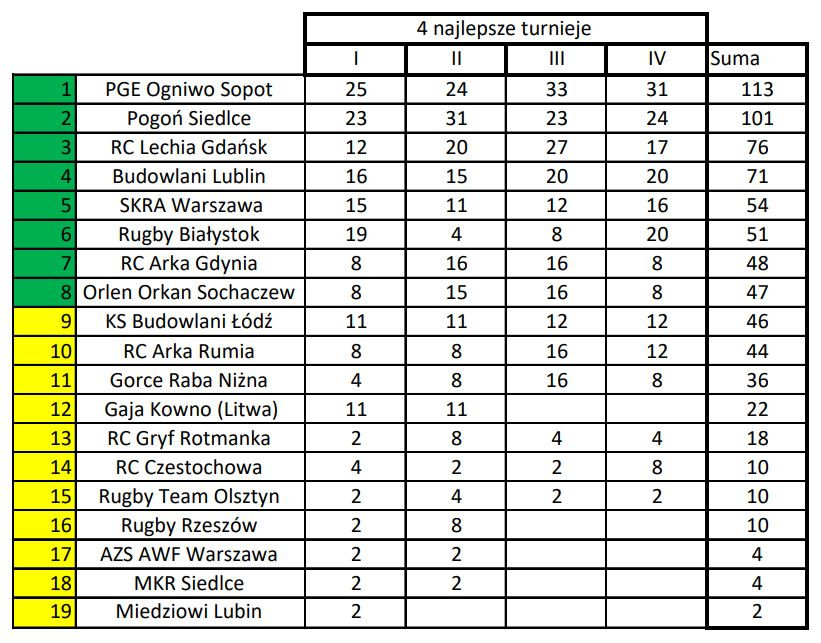 | | | 4 najlepsze turnieje | | | | |
|---|---|---|---|---|---|---|
| | | I | II | III | IV | Suma |
| 1 | PGE Ogniwo Sopot | 25 | 24 | 33 | 31 | 113 |
| 2 | Pogoń Siedlce | 23 | 31 | 23 | 24 | 101 |
| 3 | RC Lechia Gdańsk | 12 | 20 | 27 | 17 | 76 |
| 4 | Budowlani Lublin | 16 | 15 | 20 | 20 | 71 |
| 5 | SKRA Warszawa | 15 | 11 | 12 | 16 | 54 |
| 6 | Rugby Białystok | 19 | 4 | 8 | 20 | 51 |
| 7 | RC Arka Gdynia | 8 | 16 | 16 | 8 | 48 |
| 8 | Orlen Orkan Sochaczew | 8 | 15 | 16 | 8 | 47 |
| 9 | KS Budowlani Łódź | 11 | 11 | 12 | 12 | 46 |
| 10 | RC Arka Rumia | 8 | 8 | 16 | 12 | 44 |
| 11 | Gorce Raba Niżna | 4 | 8 | 16 | 8 | 36 |
| 12 | Gaja Kowno (Litwa) | 11 | 11 | | | 22 |
| 13 | RC Gryf Rotmanka | 2 | 8 | 4 | 4 | 18 |
| 14 | RC Czestochowa | 4 | 2 | 2 | 8 | 10 |
| 15 | Rugby Team Olsztyn | 2 | 4 | 2 | 2 | 10 |
| 16 | Rugby Rzeszów | 2 | 8 | | | 10 |
| 17 | AZS AWF Warszawa | 2 | 2 | | | 4 |
| 18 | MKR Siedlce | 2 | 2 | | | 4 |
| 19 | Miedziowi Lubin | 2 | | | | 2 |